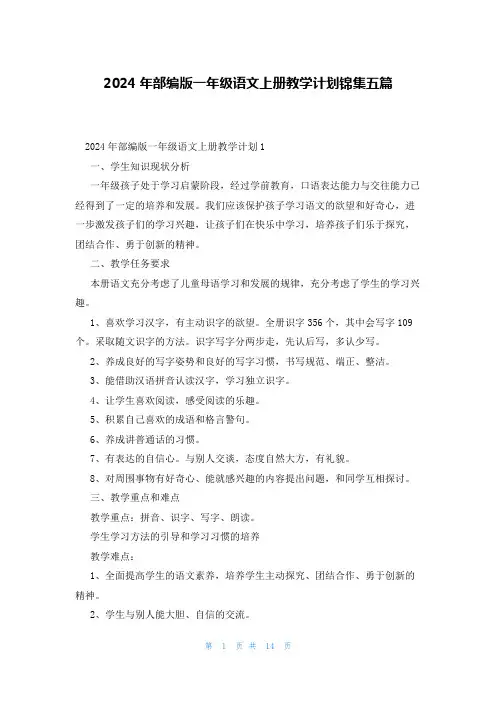 2024 年部编版一年级语文上册教学计划锦集五篇

2024 年部编版一年级语文上册教学计划 1

一、学生知识现状分析

一年级孩子处于学习启蒙阶段，经过学前教育，口语表达能力与交往能力已经得到了一定的培养和发展。我们应该保护孩子学习语文的欲望和好奇心，进一步激发孩子们的学习兴趣，让孩子们在快乐中学习，培养孩子们乐于探究，团结合作、勇于创新的精神。

二、教学任务要求

本册语文充分考虑了儿童母语学习和发展的规律，充分考虑了学生的学习兴趣。

1、喜欢学习汉字，有主动识字的欲望。全册识字 356 个，其中会写字 109 个。采取随文识字的方法。识字写字分两步走，先认后写，多认少写。

2、养成良好的写字姿势和良好的写字习惯，书写规范、端正、整洁。

3、能借助汉语拼音认读汉字，学习独立识字。

4、让学生喜欢阅读，感受阅读的乐趣。

5、积累自己喜欢的成语和格言警句。

6、养成讲普通话的习惯。

7、有表达的自信心。与别人交谈，态度自然大方，有礼貌。

8、对周围事物有好奇心、能就感兴趣的内容提出问题，和同学互相探讨。

三、教学重点和难点

教学重点：拼音、识字、写字、朗读。

学生学习方法的引导和学习习惯的培养

教学难点：

1、全面提高学生的语文素养，培养学生主动探究、团结合作、勇于创新的精神。

2、学生与别人能大胆、自信的交流。

第 1 页 共 14 页